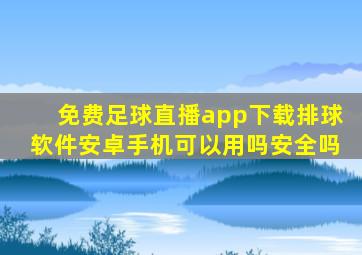 免费足球直播app下载排球软件安卓手机可以用吗安全吗